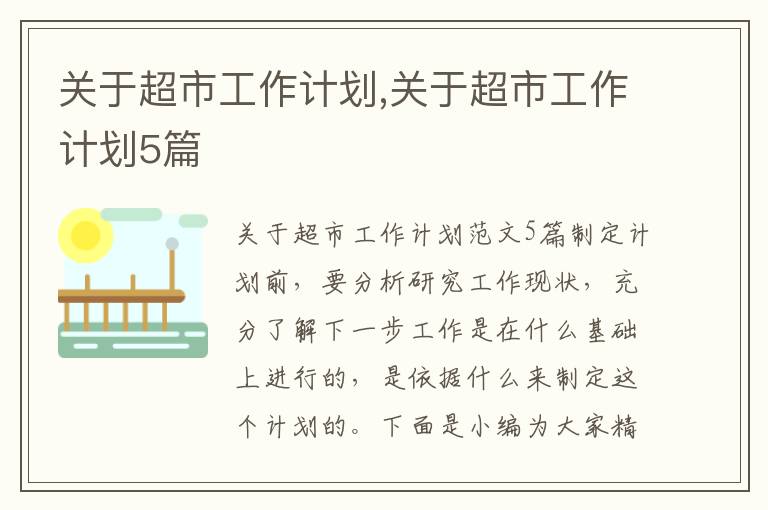 关于超市工作计划,关于超市工作计划5篇

关于超市工作计划范文5篇制定计划前，要分析研究工作现状，充分了解下一步工作是在什么基础上进行的，是依据什么来制定这个计划的。下面是小编为大家精